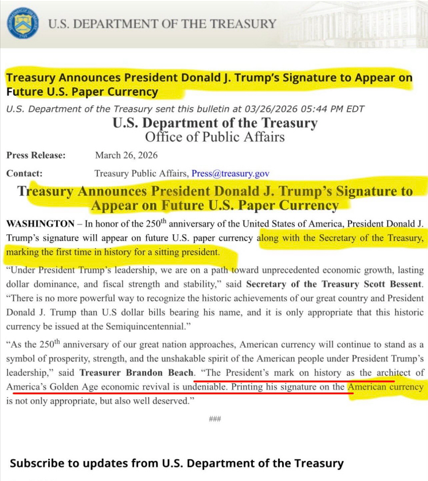 U.S. DEPARTMENT OF THE TREASURY

Treasury Announces President Donald J. Trump's Signature to Appear on Future U.S. Paper Currency

U.S. Department of the Treasury sent this bulletin at 03/26/2026 05:44 PM EDT

U.S. Department of the Treasury
Office of Public Affairs

Press Release: March 26, 2026

Contact: Treasury Public Affairs, Press@treasury.gov

Treasury Announces President Donald J. Trump's Signature to Appear on Future U.S. Paper Currency

WASHINGTON – In honor of the 250$^{th}$ anniversary of the United States of America, President Donald J. Trump's signature will appear on future U.S. paper currency along with the Secretary of the Treasury, marking the first time in history for a sitting president.

"Under President Trump's leadership, we are on a path toward unprecedented economic growth, lasting dollar dominance, and fiscal strength and stability," said Secretary of the Treasury Scott Bessent. "There is no more powerful way to recognize the historic achievements of our great country and President Donald J. Trump than U.S dollar bills bearing his name, and it is only appropriate that this historic currency be issued at the Semiquincentennial."

"As the 250$^{th}$ anniversary of our great nation approaches, American currency will continue to stand as a symbol of prosperity, strength, and the unshakable spirit of the American people under President Trump's leadership," said Treasurer Brandon Beach. "The President's mark on history as the architect of America's Golden Age economic revival is undeniable. Printing his signature on the American currency is not only appropriate, but also well deserved."

###

Subscribe to updates from U.S. Department of the Treasury